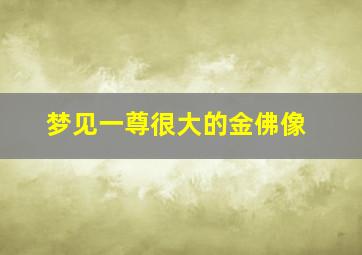 梦见一尊很大的金佛像